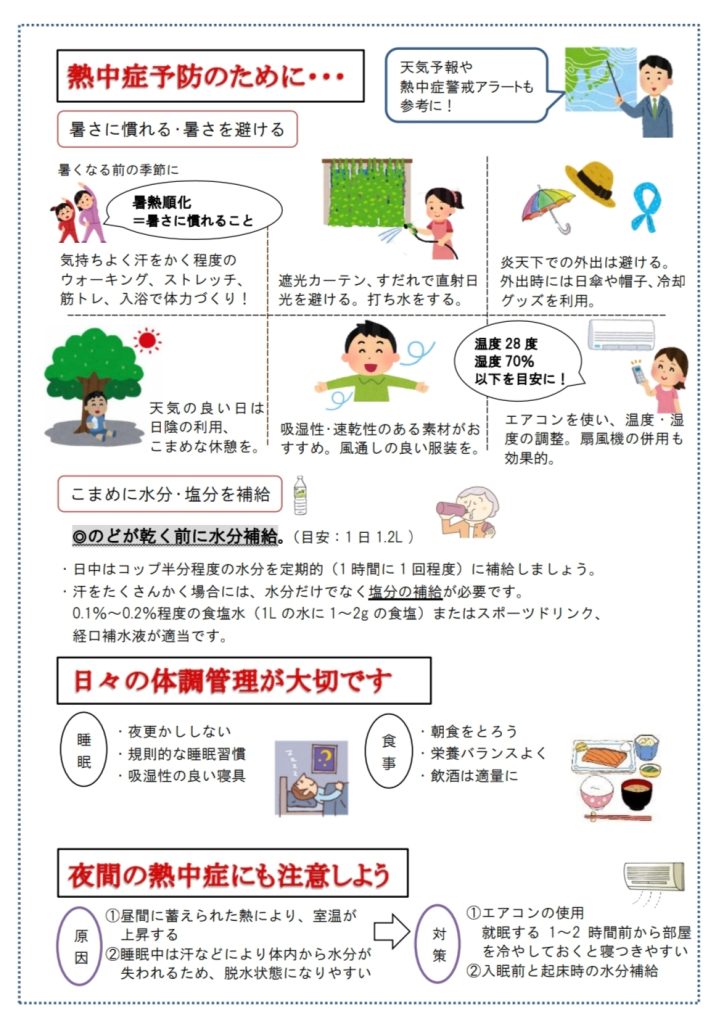 熱中症予防のために・・・

天気予報や
熱中症警戒アラートも
参考に！

暑さに慣れる･暑さを避ける

暑くなる前の季節に

暑熱順化
＝暑さに慣れること

気持ちよく汗をかく程度のウォーキング、ストレッチ、筋トレ、入浴で体力づくり！

遮光カーテン、すだれで直射日光を避ける。打ち水をする。

炎天下での外出は避ける。外出時には日傘や帽子、冷却グッズを利用。

天気の良い日は日陰の利用、こまめな休憩を。

吸湿性･速乾性のある素材がおすすめ。風通しの良い服装を。

温度 28 度
湿度 70%
以下を目安に！

エアコンを使い、温度・湿度の調整。扇風機の併用も効果的。

こまめに水分･塩分を補給

◎のどが乾く前に水分補給。（目安：1 日 1.2L ）

・日中はコップ半分程度の水分を定期的（1 時間に 1 回程度）に補給しましょう。
・汗をたくさんかく場合には、水分だけでなく塩分の補給が必要です。
0.1%～0.2%程度の食塩水（1L の水に 1～2g の食塩）またはスポーツドリンク、経口補水液が適当です。

日々の体調管理が大切です

睡眠
・夜更かししない
・規則的な睡眠習慣
・吸湿性の良い寝具

食事
・朝食をとろう
・栄養バランスよく
・飲酒は適量に

夜間の熱中症にも注意しよう

原因
①昼間に蓄えられた熱により、室温が上昇する
②睡眠中は汗などにより体内から水分が失われるため、脱水状態になりやすい

対策
①エアコンの使用
就眠する 1～2 時間前から部屋を冷やしておくと寝つきやすい
②入眠前と起床時の水分補給